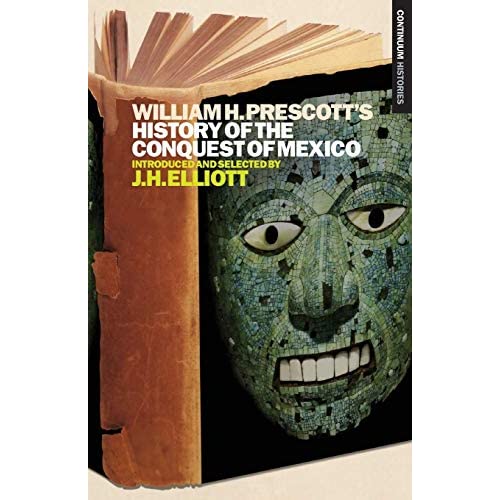 CONTINUUM HISTORIES

WILLIAM H. PRESCOTT'S HISTORY OF THE CONQUEST OF MEXICO

INTRODUCED AND SELECTED BY
J.H. ELLIOTT